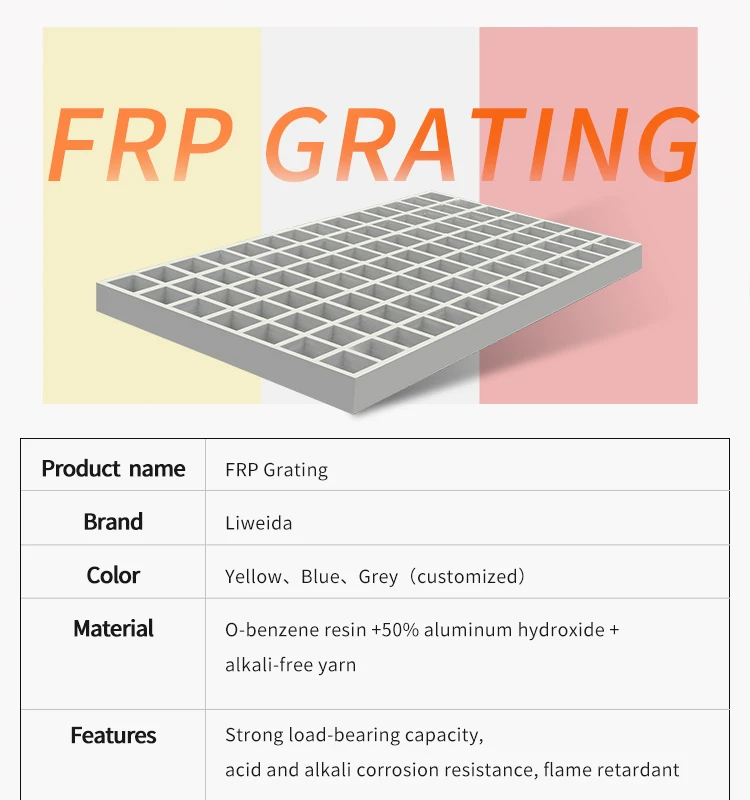 FRP GRATING

| Product name | FRP Grating |
|---|---|
| Brand | Liweida |
| Color | Yellow、Blue、Grey（customized） |
| Material | O-benzene resin +50% aluminum hydroxide + alkali-free yarn |
| Features | Strong load-bearing capacity, acid and alkali corrosion resistance, flame retardant |